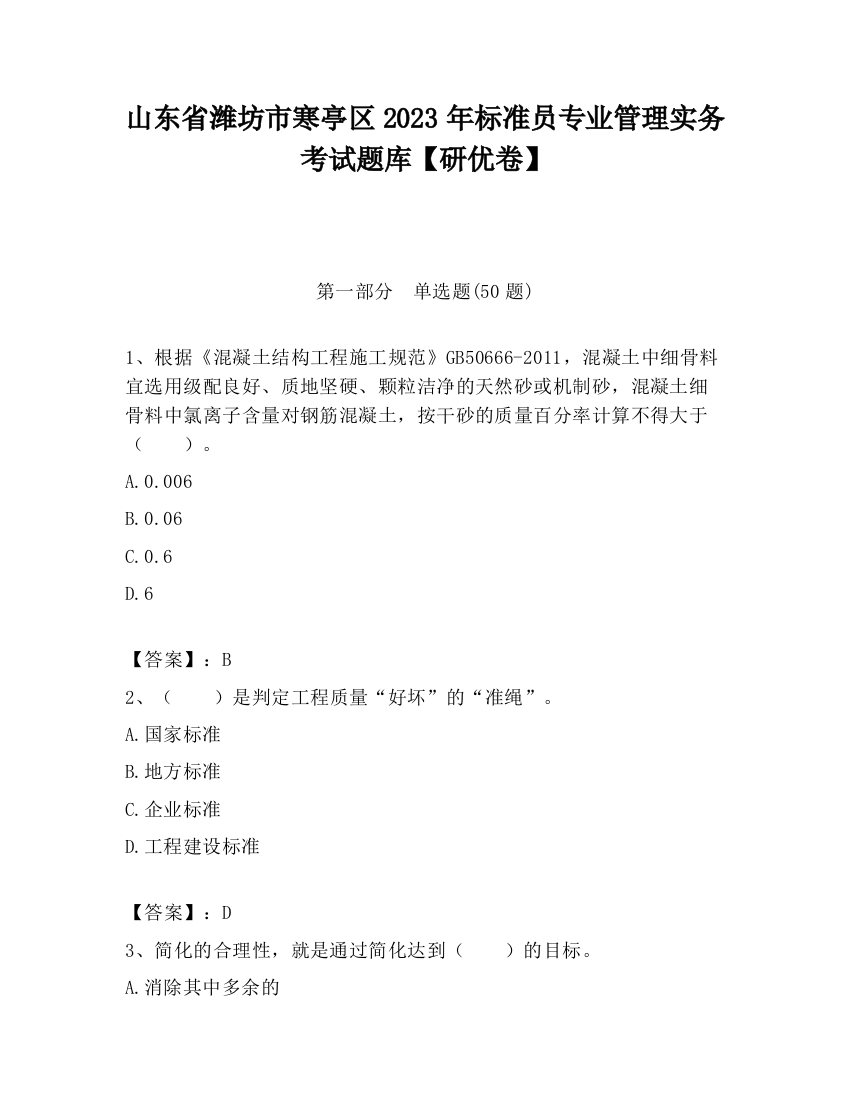 山东省潍坊市寒亭区2023年标准员专业管理实务考试题库【研优卷】

第一部分　单选题(50题)

1、根据《混凝土结构工程施工规范》GB50666-2011，混凝土中细骨料宜选用级配良好、质地坚硬、颗粒洁净的天然砂或机制砂，混凝土细骨料中氯离子含量对钢筋混凝土，按干砂的质量百分率计算不得大于（　　）。

A.0.006

B.0.06

C.0.6

D.6

【答案】：B

2、（　　）是判定工程质量“好坏”的“准绳”。

A.国家标准

B.地方标准

C.企业标准

D.工程建设标准

【答案】：D

3、简化的合理性，就是通过简化达到（　　）的目标。

A.消除其中多余的